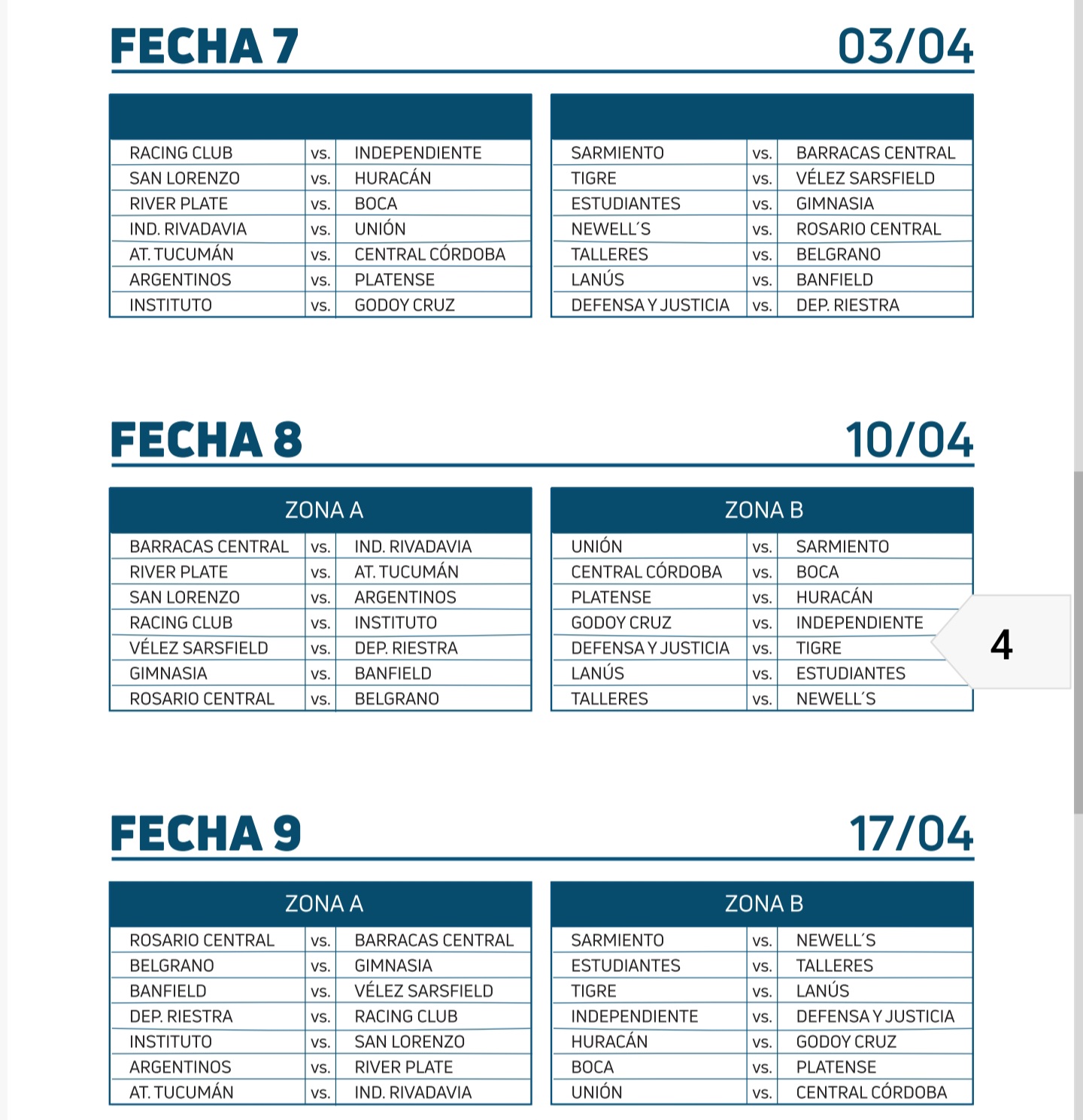 FECHA 7 03/04

| | | |
|---|---|---|
| RACING CLUB | vs. | INDEPENDIENTE |
| SAN LORENZO | vs. | HURACÁN |
| RIVER PLATE | vs. | BOCA |
| IND. RIVADAVIA | vs. | UNIÓN |
| AT. TUCUMÁN | vs. | CENTRAL CÓRDOBA |
| ARGENTINOS | vs. | PLATENSE |
| INSTITUTO | vs. | GODOY CRUZ |

| | | |
|---|---|---|
| SARMIENTO | vs. | BARRACAS CENTRAL |
| TIGRE | vs. | VÉLEZ SARSFIELD |
| ESTUDIANTES | vs. | GIMNASIA |
| NEWELL´S | vs. | ROSARIO CENTRAL |
| TALLERES | vs. | BELGRANO |
| LANÚS | vs. | BANFIELD |
| DEFENSA Y JUSTICIA | vs. | DEP. RIESTRA |

FECHA 8 10/04

| ZONA A | | |
|---|---|---|
| BARRACAS CENTRAL | vs. | IND. RIVADAVIA |
| RIVER PLATE | vs. | AT. TUCUMÁN |
| SAN LORENZO | vs. | ARGENTINOS |
| RACING CLUB | vs. | INSTITUTO |
| VÉLEZ SARSFIELD | vs. | DEP. RIESTRA |
| GIMNASIA | vs. | BANFIELD |
| ROSARIO CENTRAL | vs. | BELGRANO |

| ZONA B | | |
|---|---|---|
| UNIÓN | vs. | SARMIENTO |
| CENTRAL CÓRDOBA | vs. | BOCA |
| PLATENSE | vs. | HURACÁN |
| GODOY CRUZ | vs. | INDEPENDIENTE |
| DEFENSA Y JUSTICIA | vs. | TIGRE |
| LANÚS | vs. | ESTUDIANTES |
| TALLERES | vs. | NEWELL´S |

4

FECHA 9 17/04

| ZONA A | | |
|---|---|---|
| ROSARIO CENTRAL | vs. | BARRACAS CENTRAL |
| BELGRANO | vs. | GIMNASIA |
| BANFIELD | vs. | VÉLEZ SARSFIELD |
| DEP. RIESTRA | vs. | RACING CLUB |
| INSTITUTO | vs. | SAN LORENZO |
| ARGENTINOS | vs. | RIVER PLATE |
| AT. TUCUMÁN | vs. | IND. RIVADAVIA |

| ZONA B | | |
|---|---|---|
| SARMIENTO | vs. | NEWELL´S |
| ESTUDIANTES | vs. | TALLERES |
| TIGRE | vs. | LANÚS |
| INDEPENDIENTE | vs. | DEFENSA Y JUSTICIA |
| HURACÁN | vs. | GODOY CRUZ |
| BOCA | vs. | PLATENSE |
| UNIÓN | vs. | CENTRAL CÓRDOBA |